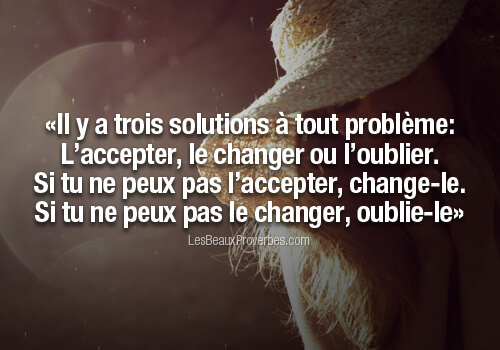 «Il y a trois solutions à tout problème: L’accepter, le changer ou l’oublier. Si tu ne peux pas l’accepter, change-le. Si tu ne peux pas le changer, oublie-le»

LesBeauxProverbes.com